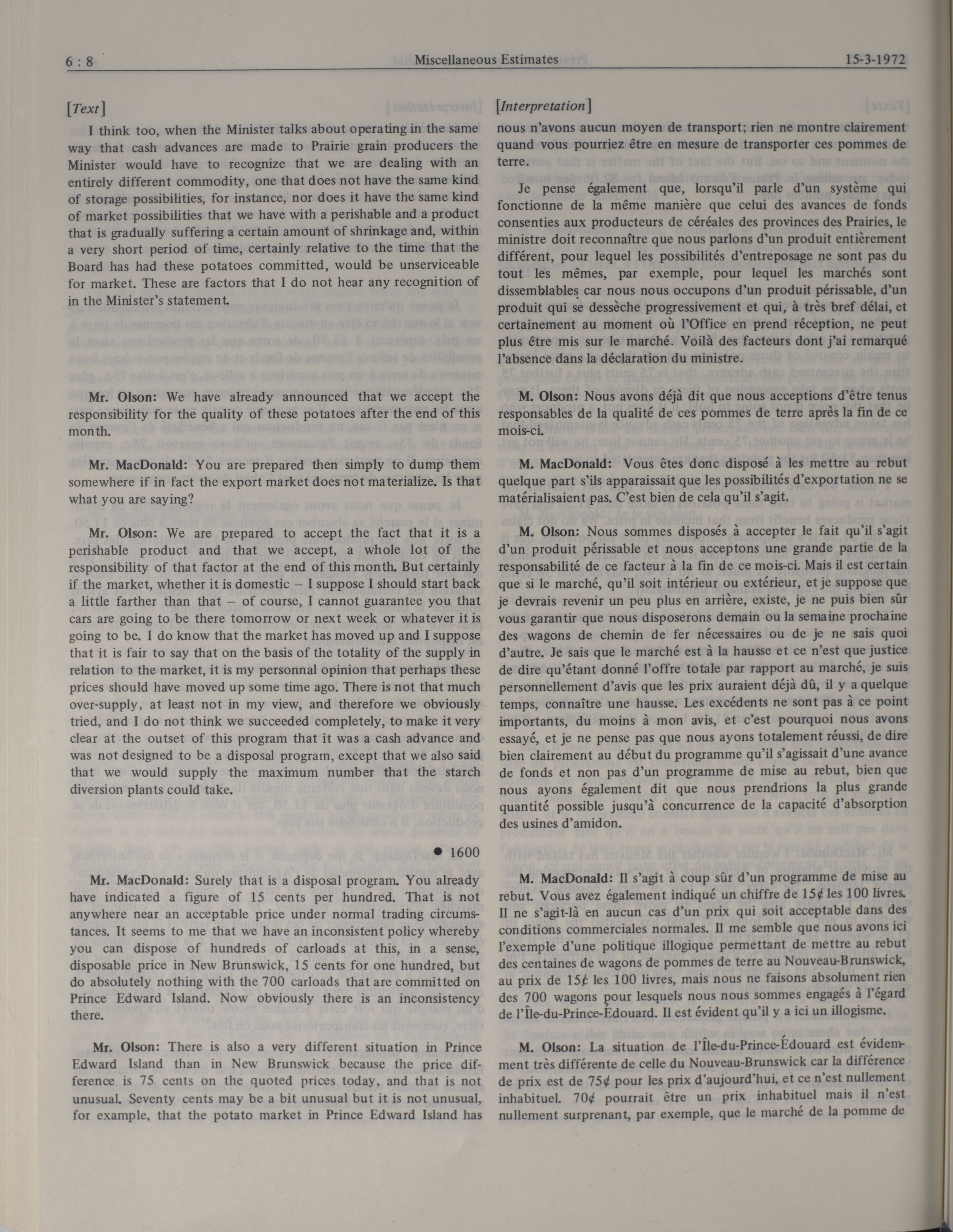 6 : 8 Miscellaneous Estimates 15-3-1972

[Text]

I think too, when the Minister talks about operating in the same way that cash advances are made to Prairie grain producers the Minister would have to recognize that we are dealing with an entirely different commodity, one that does not have the same kind of storage possibilities, for instance, nor does it have the same kind of market possibilities that we have with a perishable and a product that is gradually suffering a certain amount of shrinkage and, within a very short period of time, certainly relative to the time that the Board has had these potatoes committed, would be unserviceable for market. These are factors that I do not hear any recognition of in the Minister's statement.

Mr. Olson: We have already announced that we accept the responsibility for the quality of these potatoes after the end of this month.

Mr. MacDonald: You are prepared then simply to dump them somewhere if in fact the export market does not materialize. Is that what you are saying?

Mr. Olson: We are prepared to accept the fact that it is a perishable product and that we accept, a whole lot of the responsibility of that factor at the end of this month. But certainly if the market, whether it is domestic – I suppose I should start back a little farther than that – of course, I cannot guarantee you that cars are going to be there tomorrow or next week or whatever it is going to be. I do know that the market has moved up and I suppose that it is fair to say that on the basis of the totality of the supply in relation to the market, it is my personnal opinion that perhaps these prices should have moved up some time ago. There is not that much over-supply, at least not in my view, and therefore we obviously tried, and I do not think we succeeded completely, to make it very clear at the outset of this program that it was a cash advance and was not designed to be a disposal program, except that we also said that we would supply the maximum number that the starch diversion plants could take.

● 1600

Mr. MacDonald: Surely that is a disposal program. You already have indicated a figure of 15 cents per hundred. That is not anywhere near an acceptable price under normal trading circumstances. It seems to me that we have an inconsistent policy whereby you can dispose of hundreds of carloads at this, in a sense, disposable price in New Brunswick, 15 cents for one hundred, but do absolutely nothing with the 700 carloads that are committed on Prince Edward Island. Now obviously there is an inconsistency there.

Mr. Olson: There is also a very different situation in Prince Edward Island than in New Brunswick because the price difference is 75 cents on the quoted prices today, and that is not unusual. Seventy cents may be a bit unusual but it is not unusual, for example, that the potato market in Prince Edward Island has

[Interpretation]

nous n'avons aucun moyen de transport; rien ne montre clairement quand vous pourriez être en mesure de transporter ces pommes de terre.

Je pense également que, lorsqu'il parle d'un système qui fonctionne de la même manière que celui des avances de fonds consenties aux producteurs de céréales des provinces des Prairies, le ministre doit reconnaître que nous parlons d'un produit entièrement différent, pour lequel les possibilités d'entreposage ne sont pas du tout les mêmes, par exemple, pour lequel les marchés sont dissemblables car nous nous occupons d'un produit périssable, d'un produit qui se dessèche progressivement et qui, à très bref délai, et certainement au moment où l'Office en prend réception, ne peut plus être mis sur le marché. Voilà des facteurs dont j'ai remarqué l'absence dans la déclaration du ministre.

M. Olson: Nous avons déjà dit que nous acceptions d'être tenus responsables de la qualité de ces pommes de terre après la fin de ce mois-ci.

M. MacDonald: Vous êtes donc disposé à les mettre au rebut quelque part s'ils apparaissait que les possibilités d'exportation ne se matérialisaient pas. C'est bien de cela qu'il s'agit.

M. Olson: Nous sommes disposés à accepter le fait qu'il s'agit d'un produit périssable et nous acceptons une grande partie de la responsabilité de ce facteur à la fin de ce mois-ci. Mais il est certain que si le marché, qu'il soit intérieur ou extérieur, et je suppose que je devrais revenir un peu plus en arrière, existe, je ne puis bien sûr vous garantir que nous disposerons demain ou la semaine prochaine des wagons de chemin de fer nécessaires ou de je ne sais quoi d'autre. Je sais que le marché est à la hausse et ce n'est que justice de dire qu'étant donné l'offre totale par rapport au marché, je suis personnellement d'avis que les prix auraient déjà dû, il y a quelque temps, connaître une hausse. Les excédents ne sont pas à ce point importants, du moins à mon avis, et c'est pourquoi nous avons essayé, et je ne pense pas que nous ayons totalement réussi, de dire bien clairement au début du programme qu'il s'agissait d'une avance de fonds et non pas d'un programme de mise au rebut, bien que nous ayons également dit que nous prendrions la plus grande quantité possible jusqu'à concurrence de la capacité d'absorption des usines d'amidon.

M. MacDonald: Il s'agit à coup sûr d'un programme de mise au rebut. Vous avez également indiqué un chiffre de 15¢ les 100 livres. Il ne s'agit-là en aucun cas d'un prix qui soit acceptable dans des conditions commerciales normales. Il me semble que nous avons ici l'exemple d'une politique illogique permettant de mettre au rebut des centaines de wagons de pommes de terre au Nouveau-Brunswick, au prix de 15¢ les 100 livres, mais nous ne faisons absolument rien des 700 wagons pour lesquels nous nous sommes engagés à l'égard de l'Île-du-Prince-Édouard. Il est évident qu'il y a ici un illogisme.

M. Olson: La situation de l'Île-du-Prince-Édouard est évidemment très différente de celle du Nouveau-Brunswick car la différence de prix est de 75¢ pour les prix d'aujourd'hui, et ce n'est nullement inhabituel. 70¢ pourrait être un prix inhabituel mais il n'est nullement surprenant, par exemple, que le marché de la pomme de